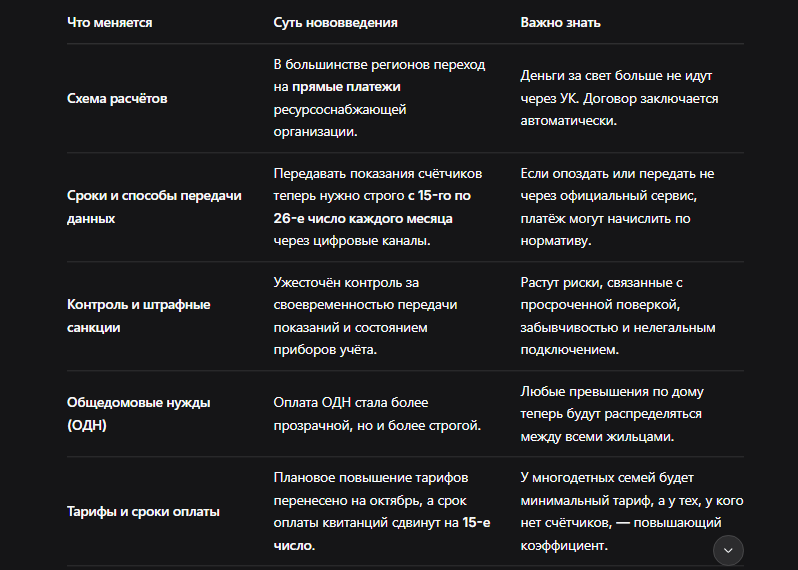 | Что меняется | Суть нововведения | Важно знать |
|---|---|---|
| Схема расчётов | В большинстве регионов переход на прямые платежи ресурсоснабжающей организации. | Деньги за свет больше не идут через УК. Договор заключается автоматически. |
| Сроки и способы передачи данных | Передавать показания счётчиков теперь нужно строго с 15-го по 26-е число каждого месяца через цифровые каналы. | Если опоздать или передать не через официальный сервис, платёж могут начислить по нормативу. |
| Контроль и штрафные санкции | Ужесточён контроль за своевременностью передачи показаний и состоянием приборов учёта. | Растут риски, связанные с просроченной поверкой, забывчивостью и нелегальным подключением. |
| Общедомовые нужды (ОДН) | Оплата ОДН стала более прозрачной, но и более строгой. | Любые превышения по дому теперь будут распределяться между всеми жильцами. |
| Тарифы и сроки оплаты | Плановое повышение тарифов перенесено на октябрь, а срок оплаты квитанций сдвинут на 15-е число. | У многодетных семей будет минимальный тариф, а у тех, у кого нет счётчиков, — повышающий коэффициент. |